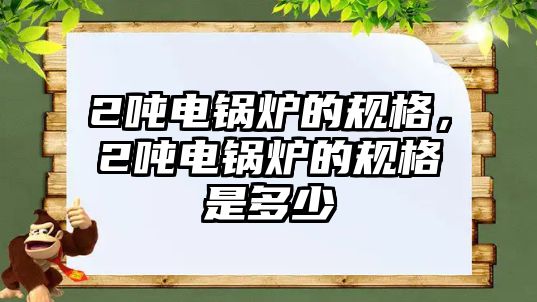 2吨电锅炉的规格，2吨电锅炉的规格是多少